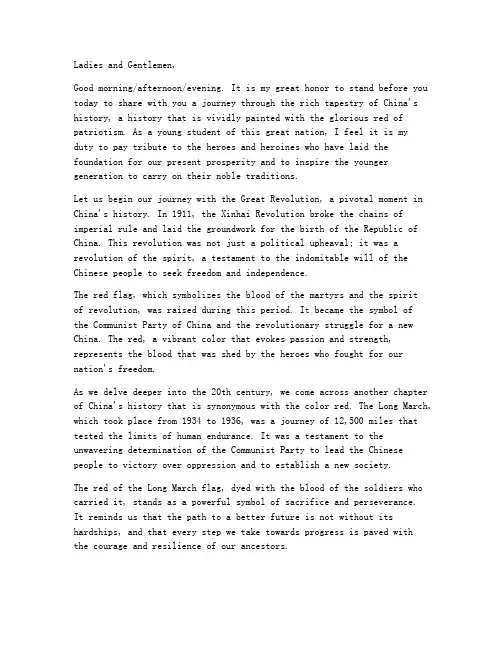 Ladies and Gentlemen,

Good morning/afternoon/evening. It is my great honor to stand before you today to share with you a journey through the rich tapestry of China's history, a history that is vividly painted with the glorious red of patriotism. As a young student of this great nation, I feel it is my duty to pay tribute to the heroes and heroines who have laid the foundation for our present prosperity and to inspire the younger generation to carry on their noble traditions.

Let us begin our journey with the Great Revolution, a pivotal moment in China's history. In 1911, the Xinhai Revolution broke the chains of imperial rule and laid the groundwork for the birth of the Republic of China. This revolution was not just a political upheaval; it was a revolution of the spirit, a testament to the indomitable will of the Chinese people to seek freedom and independence.

The red flag, which symbolizes the blood of the martyrs and the spirit of revolution, was raised during this period. It became the symbol of the Communist Party of China and the revolutionary struggle for a new China. The red, a vibrant color that evokes passion and strength, represents the blood that was shed by the heroes who fought for our nation's freedom.

As we delve deeper into the 20th century, we come across another chapter of China's history that is synonymous with the color red. The Long March, which took place from 1934 to 1936, was a journey of 12,500 miles that tested the limits of human endurance. It was a testament to the unwavering determination of the Communist Party to lead the Chinese people to victory over oppression and to establish a new society.

The red of the Long March flag, dyed with the blood of the soldiers who carried it, stands as a powerful symbol of sacrifice and perseverance. It reminds us that the path to a better future is not without its hardships, and that every step we take towards progress is paved with the courage and resilience of our ancestors.